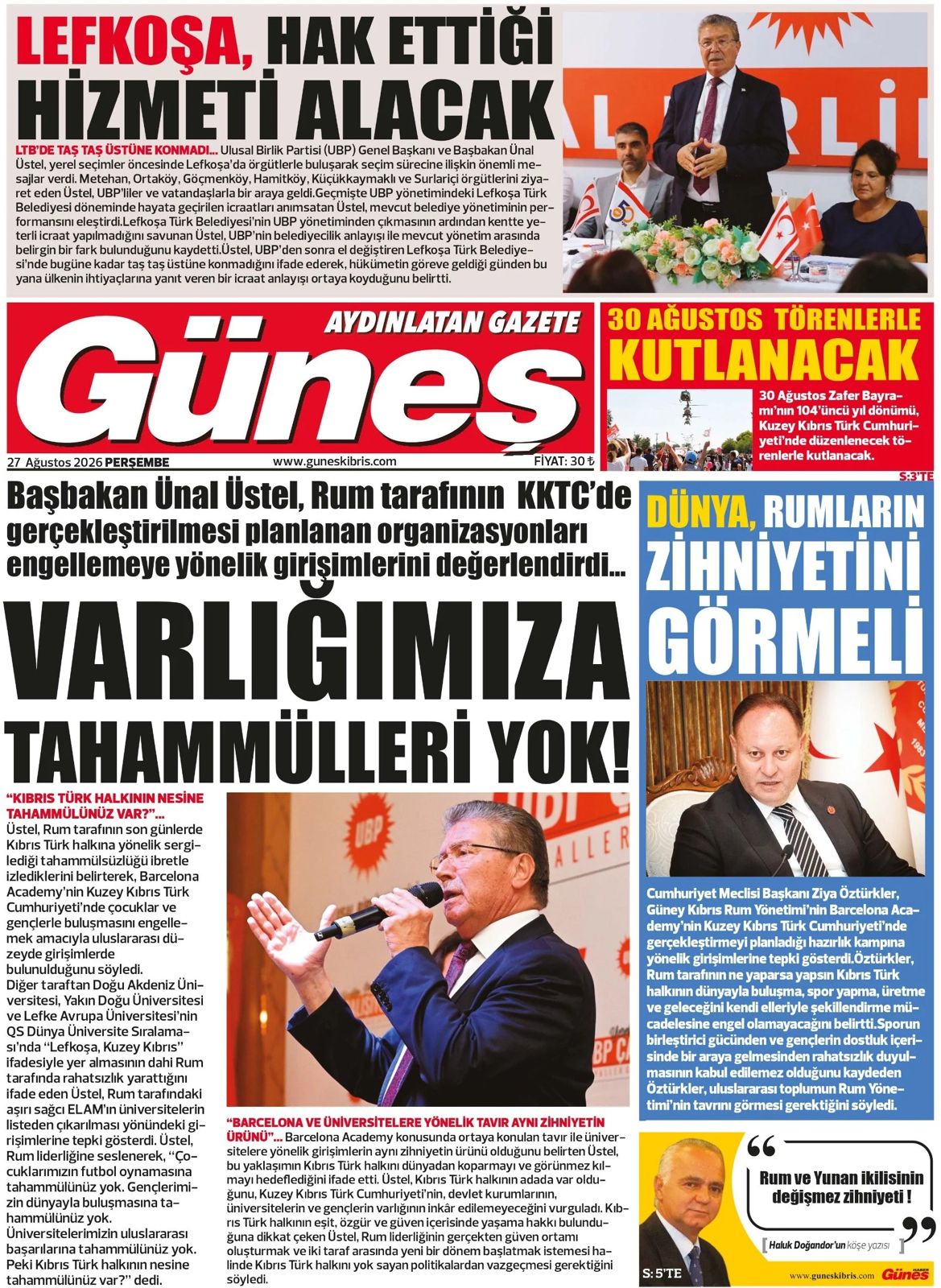 LEFKOŞA, HAK ETTİĞİ HİZMETİ ALACAK

LTB'DE TAŞ TAŞ ÜSTÜNE KONMADI... Ulusal Birlik Partisi (UBP) Genel Başkanı ve Başbakan Ünal Üstel, yerel seçimler öncesinde Lefkoşa'da örgütlerle buluşarak seçim sürecine ilişkin önemli mesajlar verdi. Metehan, Ortaköy, Göçmenköy, Hamitköy, Küçükkaymaklı ve Surlariçi örgütlerini ziyaret eden Üstel, UBP'liler ve vatandaşlarla bir araya geldi.Geçmişte UBP yönetimindeki Lefkoşa Türk Belediyesi döneminde hayata geçirilen icraatları anımsatan Üstel, mevcut belediye yönetiminin performansını eleştirdi.Lefkoşa Türk Belediyesi'nin UBP yönetiminden çıkmasının ardından kentte yeterli icraat yapılmadığını savunan Üstel, UBP'nin belediyecilik anlayışı ile mevcut yönetim arasında belirgin bir fark bulunduğunu kaydetti.Üstel, UBP'den sonra el değiştiren Lefkoşa Türk Belediyesi'nde bugüne kadar taş taş üstüne konmadığını ifade ederek, hükümetin göreve geldiği günden bu yana ülkenin ihtiyaçlarına yanıt veren bir icraat anlayışı ortaya koyduğunu belirtti.

AYDINLATAN GAZETE
Güneş
27 Ağustos 2026 PERŞEMBE
www.guneskibris.com
FİYAT: 30 ₺

30 AĞUSTOS TÖRENLERLE KUTLANACAK
30 Ağustos Zafer Bayramı'nın 104'üncü yıl dönümü, Kuzey Kıbrıs Türk Cumhuriyeti'nde düzenlenecek törenlerle kutlanacak.
S:3'TE

Başbakan Ünal Üstel, Rum tarafının KKTC'de gerçekleştirilmesi planlanan organizasyonları engellemeye yönelik girişimlerini değerlendirdi...

VARLIĞIMIZA TAHAMMÜLLERİ YOK!

"KIBRIS TÜRK HALKININ NESİNE TAHAMMÜLÜNÜZ VAR?"...
Üstel, Rum tarafının son günlerde Kıbrıs Türk halkına yönelik sergilediği tahammülsüzlüğü ibretle izlediklerini belirterek, Barcelona Academy'nin Kuzey Kıbrıs Türk Cumhuriyeti'nde çocuklar ve gençlerle buluşmasını engellemek amacıyla uluslararası düzeyde girişimlerde bulunulduğunu söyledi.
Diğer taraftan Doğu Akdeniz Üniversitesi, Yakın Doğu Üniversitesi ve Lefke Avrupa Üniversitesi'nin QS Dünya Üniversite Sıralaması'nda "Lefkoşa, Kuzey Kıbrıs" ifadesiyle yer almasının dahi Rum tarafında rahatsızlık yarattığını ifade eden Üstel, Rum tarafındaki aşırı sağcı ELAM'ın üniversitelerin listeden çıkarılması yönündeki girişimlerine tepki gösterdi. Üstel, Rum liderliğine seslenerek, "Çocuklarımızın futbol oynamasına tahammülünüz yok. Gençlerimizin dünyayla buluşmasına tahammülünüz yok. Üniversitelerimizin uluslararası başarılarına tahammülünüz yok. Peki Kıbrıs Türk halkının nesine tahammülünüz var?" dedi.

"BARCELONA VE ÜNİVERSİTELERE YÖNELİK TAVIR AYNI ZİHNİYETİN ÜRÜNÜ"... Barcelona Academy konusunda ortaya konulan tavır ile üniversitelere yönelik girişimlerin aynı zihniyetin ürünü olduğunu belirten Üstel, bu yaklaşımın Kıbrıs Türk halkını dünyadan koparmayı ve görünmez kılmayı hedeflediğini ifade etti. Üstel, Kıbrıs Türk halkının adada var olduğunu, Kuzey Kıbrıs Türk Cumhuriyeti'nin, devlet kurumlarının, üniversitelerin ve gençlerin varlığının inkâr edilemeyeceğini vurguladı. Kıbrıs Türk halkının eşit, özgür ve güven içerisinde yaşama hakkı bulunduğuna dikkat çeken Üstel, Rum liderliğinin gerçekten güven ortamı oluşturmak ve iki taraf arasında yeni bir dönem başlatmak istemesi halinde Kıbrıs Türk halkını yok sayan politikalardan vazgeçmesi gerektiğini söyledi.

DÜNYA, RUMLARIN ZİHNİYETİNİ GÖRMELİ

Cumhuriyet Meclisi Başkanı Ziya Öztürkler, Güney Kıbrıs Rum Yönetimi'nin Barcelona Academy'nin Kuzey Kıbrıs Türk Cumhuriyeti'nde gerçekleştirmeyi planladığı hazırlık kampına yönelik girişimlerine tepki gösterdi.Öztürkler, Rum tarafının ne yaparsa yapsın Kıbrıs Türk halkının dünyayla buluşma, spor yapma, üretme ve geleceğini kendi elleriyle şekillendirme mücadelesine engel olamayacağını belirtti.Sporun birleştirici gücünden ve gençlerin dostluk içerisinde bir araya gelmesinden rahatsızlık duyulmasının kabul edilemez olduğunu kaydeden Öztürkler, uluslararası toplumun Rum Yönetimi'nin tavrını görmesi gerektiğini söyledi.

Rum ve Yunan ikilisinin değişmez zihniyeti !
Haluk Doğandor'un köşe yazısı
S: 5'TE
www.guneskibris.com Güneş